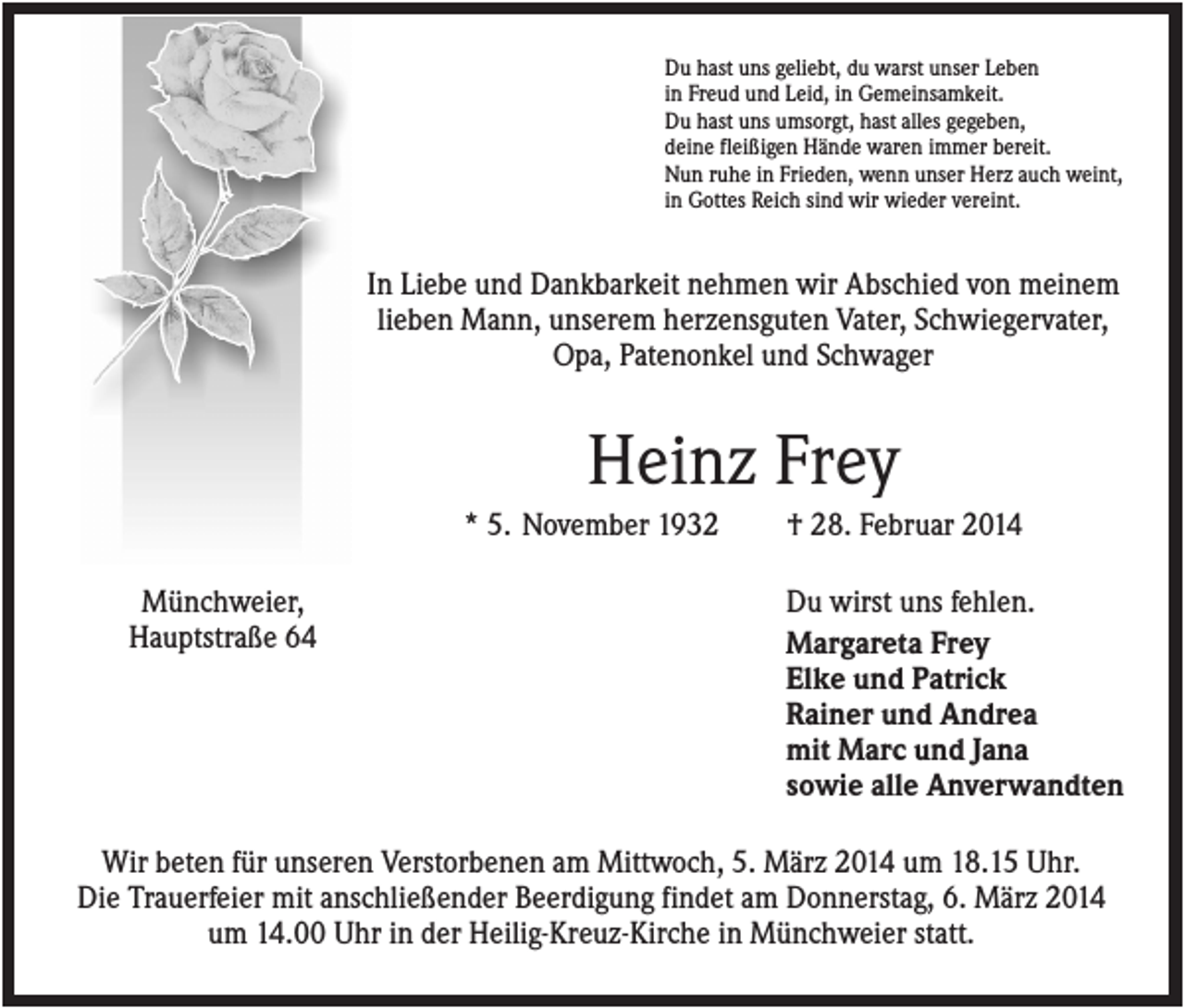 Du hast uns geliebt, du warst unser Leben
in Freud und Leid, in Gemeinsamkeit.
Du hast uns umsorgt, hast alles gegeben,
deine fleißigen Hände waren immer bereit.
Nun ruhe in Frieden, wenn unser Herz auch weint,
in Gottes Reich sind wir wieder vereint.

In Liebe und Dankbarkeit nehmen wir Abschied von meinem lieben Mann, unserem herzensguten Vater, Schwiegervater, Opa, Patenonkel und Schwager

Heinz Frey

* 5. November 1932 † 28. Februar 2014

Münchweier,
Hauptstraße 64

Du wirst uns fehlen.
Margareta Frey
Elke und Patrick
Rainer und Andrea
mit Marc und Jana
sowie alle Anverwandten

Wir beten für unseren Verstorbenen am Mittwoch, 5. März 2014 um 18.15 Uhr.
Die Trauerfeier mit anschließender Beerdigung findet am Donnerstag, 6. März 2014 um 14.00 Uhr in der Heilig-Kreuz-Kirche in Münchweier statt.